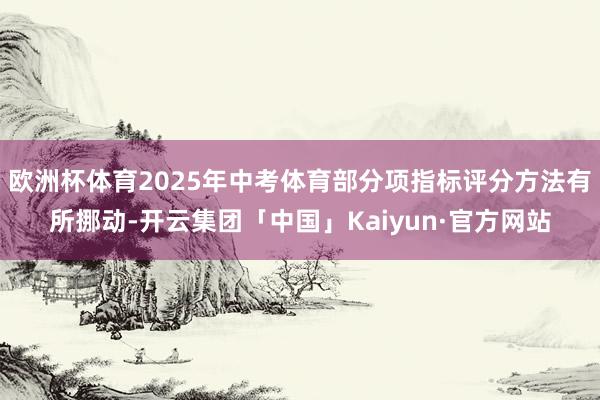 欧洲杯体育2025年中考体育部分项指标评分方法有所挪动-开云集团「中国」Kaiyun·官方网站